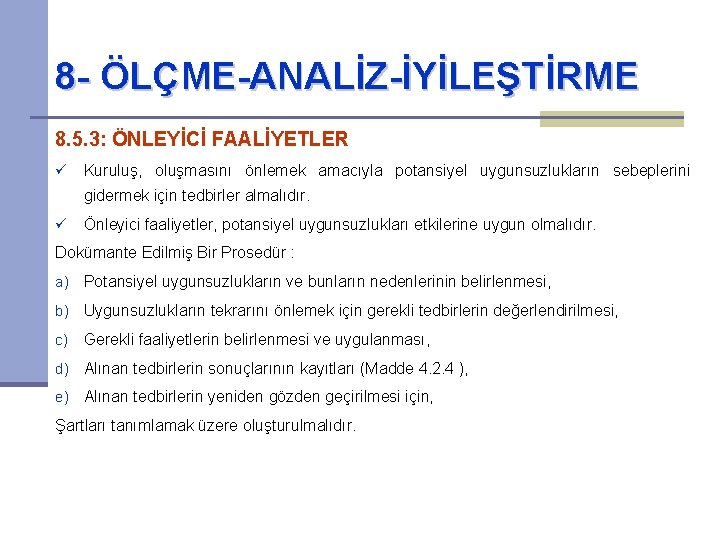 8- ÖLÇME-ANALİZ-İYİLEŞTİRME

8.5.3: ÖNLEYİCİ FAALİYETLER

✓ Kuruluş, oluşmasını önlemek amacıyla potansiyel uygunsuzlukların sebeplerini gidermek için tedbirler almalıdır.

✓ Önleyici faaliyetler, potansiyel uygunsuzlukları etkilerine uygun olmalıdır.

Dokümante Edilmiş Bir Prosedür :

a) Potansiyel uygunsuzlukların ve bunların nedenlerinin belirlenmesi,

b) Uygunsuzlukların tekrarını önlemek için gerekli tedbirlerin değerlendirilmesi,

c) Gerekli faaliyetlerin belirlenmesi ve uygulanması,

d) Alınan tedbirlerin sonuçlarının kayıtları (Madde 4.2.4 ),

e) Alınan tedbirlerin yeniden gözden geçirilmesi için,

Şartları tanımlamak üzere oluşturulmalıdır.